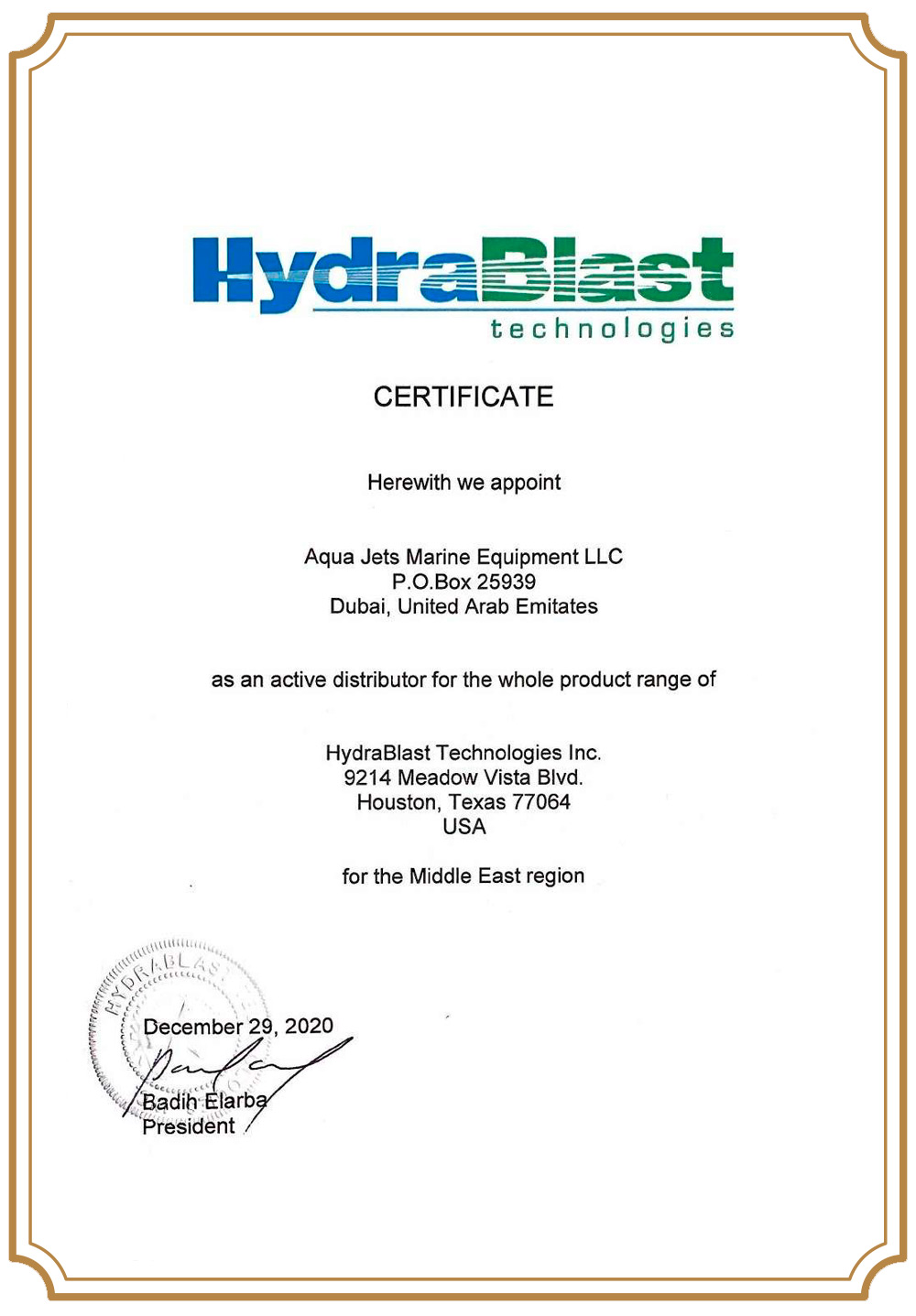 HydraBlast
technologies

CERTIFICATE

Herewith we appoint

Aqua Jets Marine Equipment LLC
P.O.Box 25939
Dubai, United Arab Emitates

as an active distributor for the whole product range of

HydraBlast Technologies Inc.
9214 Meadow Vista Blvd.
Houston, Texas 77064
USA

for the Middle East region

HYDRABLAST

December 29, 2020

Badih Elarba
President